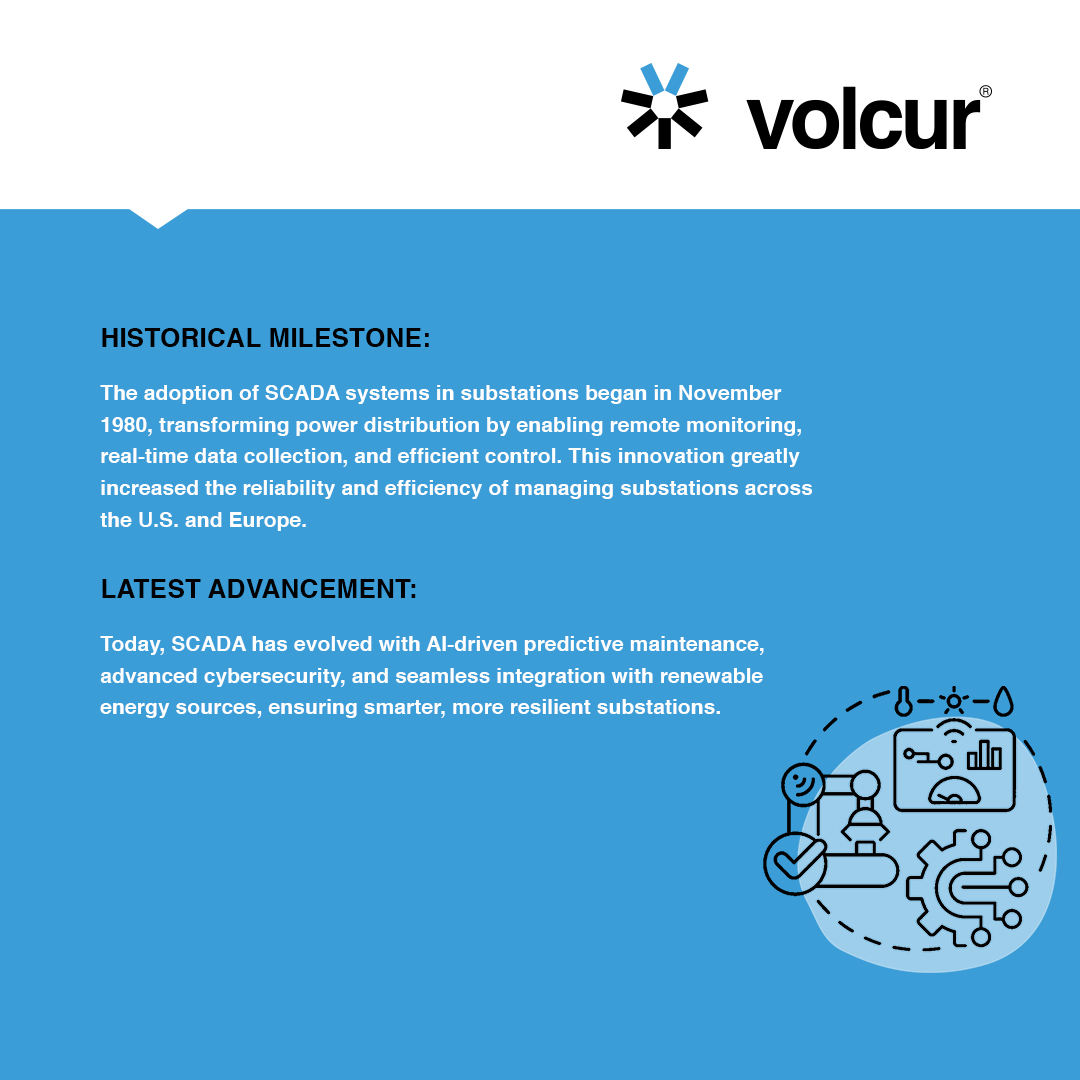 volcur®

HISTORICAL MILESTONE:

The adoption of SCADA systems in substations began in November 1980, transforming power distribution by enabling remote monitoring, real-time data collection, and efficient control. This innovation greatly increased the reliability and efficiency of managing substations across the U.S. and Europe.

LATEST ADVANCEMENT:

Today, SCADA has evolved with AI-driven predictive maintenance, advanced cybersecurity, and seamless integration with renewable energy sources, ensuring smarter, more resilient substations.